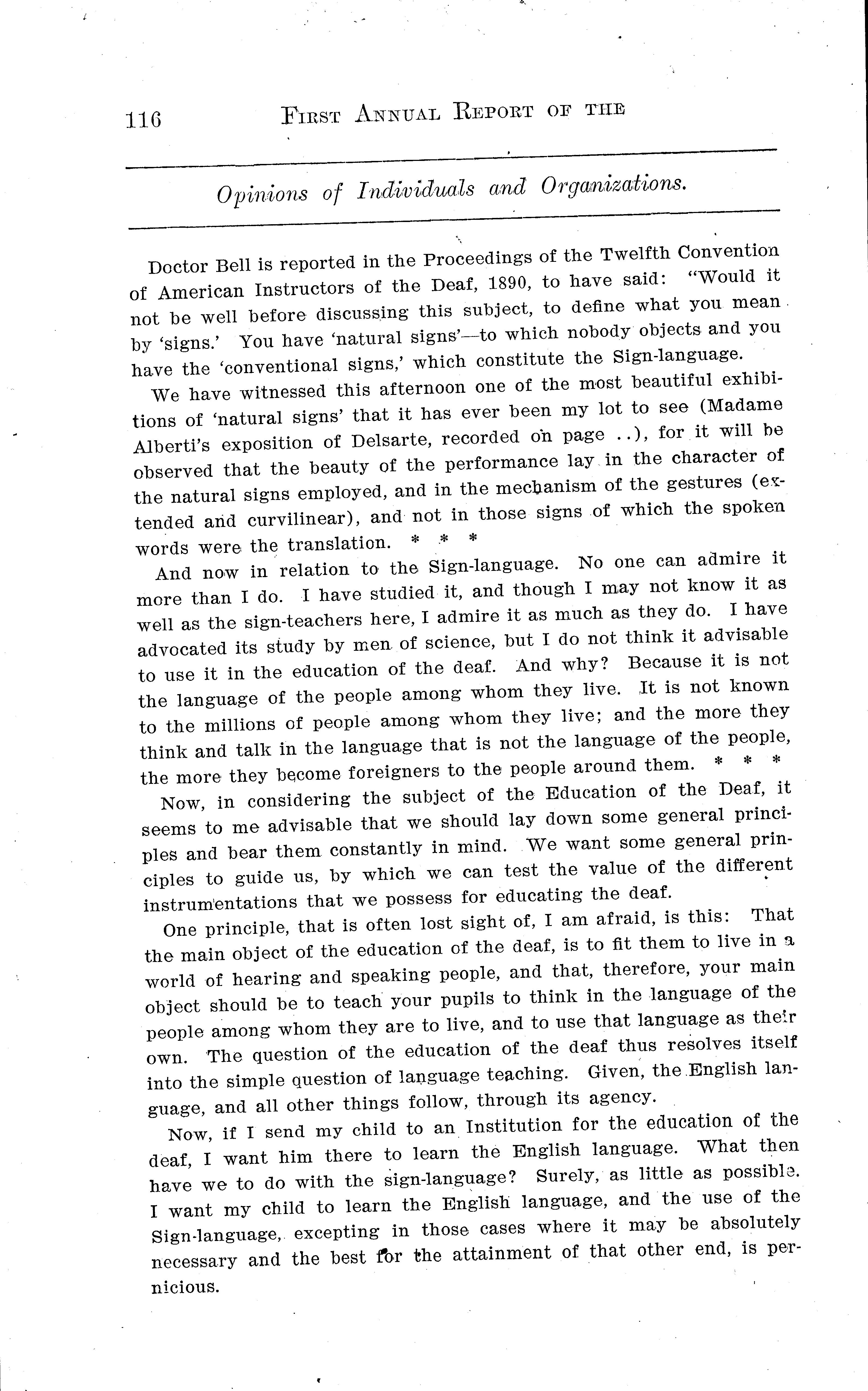 116 FIRST ANNUAL REPORT OF THE

Opinions of Individuals and Organizations.

Doctor Bell is reported in the Proceedings of the Twelfth Convention of American Instructors of the Deaf, 1890, to have said: "Would it not be well before discussing this subject, to define what you mean by 'signs.' You have 'natural signs'—to which nobody objects and you have the 'conventional signs,' which constitute the Sign-language.

We have witnessed this afternoon one of the most beautiful exhibitions of 'natural signs' that it has ever been my lot to see (Madame Alberti's exposition of Delsarte, recorded on page ..), for it will be observed that the beauty of the performance lay in the character of the natural signs employed, and in the mechanism of the gestures (extended and curvilinear), and not in those signs of which the spoken words were the translation. * * *

And now in relation to the Sign-language. No one can admire it more than I do. I have studied it, and though I may not know it as well as the sign-teachers here, I admire it as much as they do. I have advocated its study by men of science, but I do not think it advisable to use it in the education of the deaf. And why? Because it is not the language of the people among whom they live. It is not known to the millions of people among whom they live; and the more they think and talk in the language that is not the language of the people, the more they become foreigners to the people around them. * * *

Now, in considering the subject of the Education of the Deaf, it seems to me advisable that we should lay down some general principles and bear them constantly in mind. We want some general principles to guide us, by which we can test the value of the different instrumentations that we possess for educating the deaf.

One principle, that is often lost sight of, I am afraid, is this: That the main object of the education of the deaf, is to fit them to live in a world of hearing and speaking people, and that, therefore, your main object should be to teach your pupils to think in the language of the people among whom they are to live, and to use that language as their own. The question of the education of the deaf thus resolves itself into the simple question of language teaching. Given, the English language, and all other things follow, through its agency.

Now, if I send my child to an Institution for the education of the deaf, I want him there to learn the English language. What then have we to do with the sign-language? Surely, as little as possible. I want my child to learn the English language, and the use of the Sign-language, excepting in those cases where it may be absolutely necessary and the best for the attainment of that other end, is pernicious.